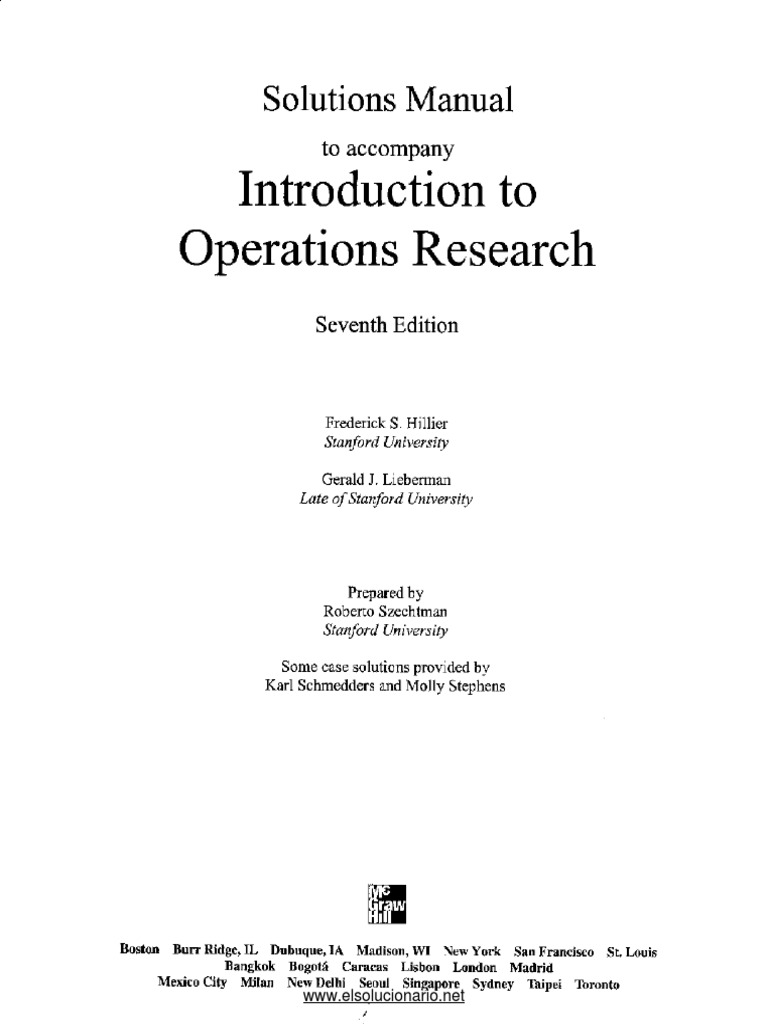 Solutions Manual

to accompany

Introduction to Operations Research

Seventh Edition

Frederick S. Hillier
Stanford University

Gerald J. Lieberman
Late of Stanford University

Prepared by
Roberto Szechtman
Stanford University

Some case solutions provided by
Karl Schmedders and Molly Stephens

Mc Graw Hill

Boston Burr Ridge, IL Dubuque, IA Madison, WI New York San Francisco St. Louis
Bangkok Bogotá Caracas Lisbon London Madrid
Mexico City Milan New Delhi Seoul Singapore Sydney Taipei Toronto
www.elsolucionario.net